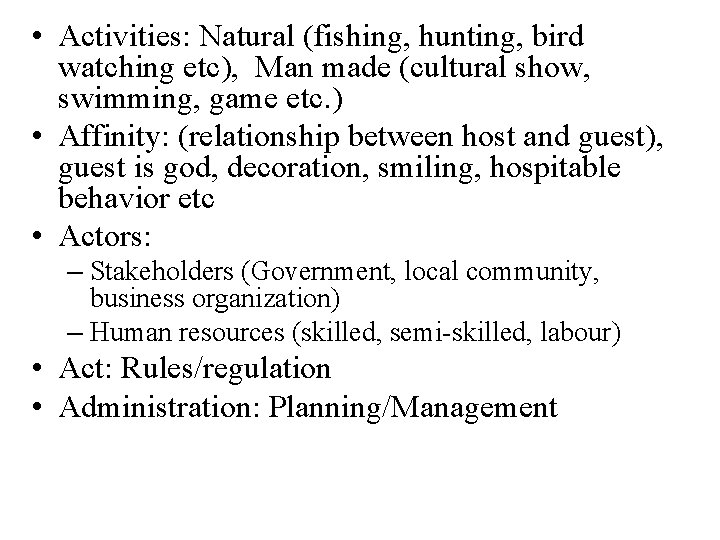 • Activities: Natural (fishing, hunting, bird watching etc), Man made (cultural show, swimming, game etc.)
• Affinity: (relationship between host and guest), guest is god, decoration, smiling, hospitable behavior etc
• Actors:
– Stakeholders (Government, local community, business organization)
– Human resources (skilled, semi-skilled, labour)
• Act: Rules/regulation
• Administration: Planning/Management